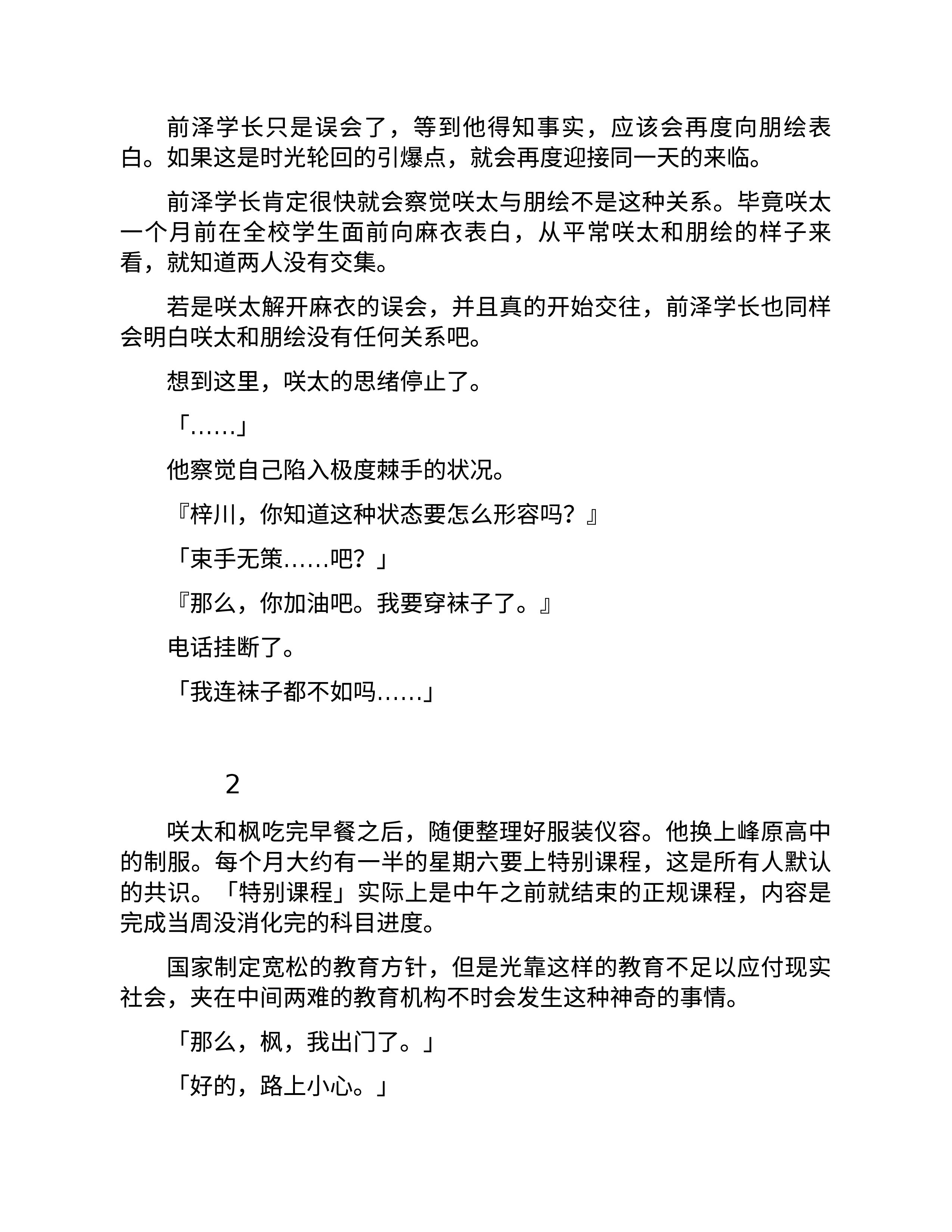 前泽学长只是误会了，等到他得知事实，应该会再度向朋绘表白。如果这是时光轮回的引爆点，就会再度迎接同一天的来临。

前泽学长肯定很快就会察觉咲太与朋绘不是这种关系。毕竟咲太一个月前在全校学生面前向麻衣表白，从平常咲太和朋绘的样子来看，就知道两人没有交集。

若是咲太解开麻衣的误会，并且真的开始交往，前泽学长也同样会明白咲太和朋绘没有任何关系吧。

想到这里，咲太的思绪停止了。

「……」

他察觉自己陷入极度棘手的状况。

『梓川，你知道这种状态要怎么形容吗？』

「束手无策……吧？」

『那么，你加油吧。我要穿袜子了。』

电话挂断了。

「我连袜子都不如吗……」

2

咲太和枫吃完早餐之后，随便整理好服装仪容。他换上峰原高中的制服。每个月大约有一半的星期六要上特别课程，这是所有人默认的共识。「特别课程」实际上是中午之前就结束的正规课程，内容是完成当周没消化完的科目进度。

国家制定宽松的教育方针，但是光靠这样的教育不足以应付现实社会，夹在中间两难的教育机构不时会发生这种神奇的事情。

「那么，枫，我出门了。」

「好的，路上小心。」